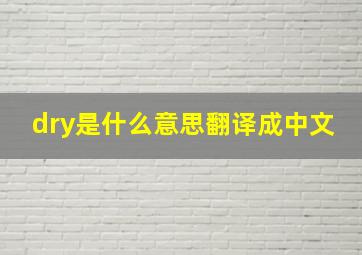 dry是什么意思翻译成中文